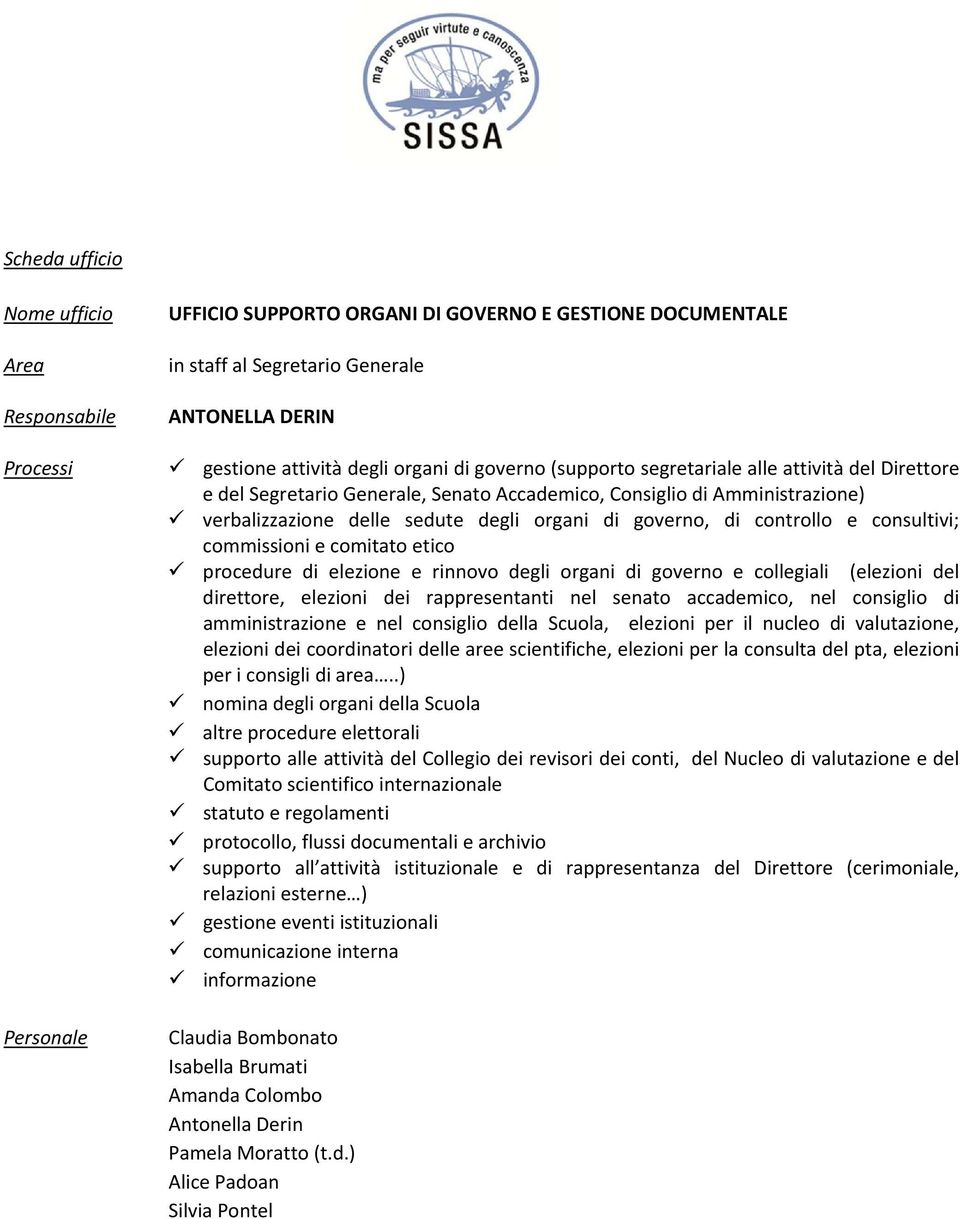 ma per seguir virtute e canoscenza
SISSA

Scheda ufficio

Nome ufficio UFFICIO SUPPORTO ORGANI DI GOVERNO E GESTIONE DOCUMENTALE

Area in staff al Segretario Generale

Responsabile ANTONELLA DERIN

Processi

✓ gestione attività degli organi di governo (supporto segretariale alle attività del Direttore e del Segretario Generale, Senato Accademico, Consiglio di Amministrazione)
✓ verbalizzazione delle sedute degli organi di governo, di controllo e consultivi; commissioni e comitato etico
✓ procedure di elezione e rinnovo degli organi di governo e collegiali (elezioni del direttore, elezioni dei rappresentanti nel senato accademico, nel consiglio di amministrazione e nel consiglio della Scuola, elezioni per il nucleo di valutazione, elezioni dei coordinatori delle aree scientifiche, elezioni per la consulta del pta, elezioni per i consigli di area…..)
✓ nomina degli organi della Scuola
✓ altre procedure elettorali
✓ supporto alle attività del Collegio dei revisori dei conti, del Nucleo di valutazione e del Comitato scientifico internazionale
✓ statuto e regolamenti
✓ protocollo, flussi documentali e archivio
✓ supporto all attività istituzionale e di rappresentanza del Direttore (cerimoniale, relazioni esterne…)
✓ gestione eventi istituzionali
✓ comunicazione interna
✓ informazione

Personale

Claudia Bombonato
Isabella Brumati
Amanda Colombo
Antonella Derin
Pamela Moratto (t.d.)
Alice Padoan
Silvia Pontel